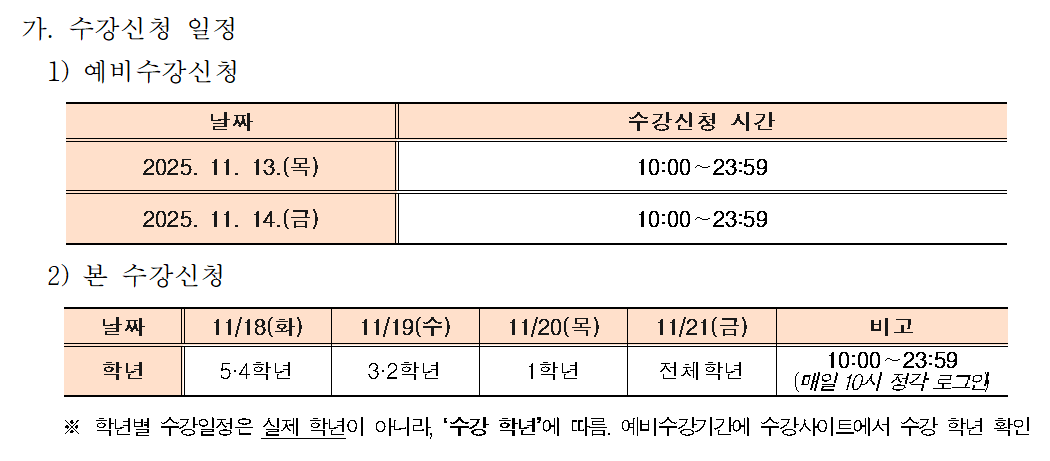 가. 수강신청 일정

1) 예비수강신청

| 날짜 | 수강신청 시간 |
|---|---|
| 2025. 11. 13.(목) | 10:00~23:59 |
| 2025. 11. 14.(금) | 10:00~23:59 |

2) 본 수강신청

| 날짜 | 11/18(화) | 11/19(수) | 11/20(목) | 11/21(금) | 비고 |
|---|---|---|---|---|---|
| 학년 | 5·4학년 | 3·2학년 | 1학년 | 전체학년 | 10:00~23:59 (매일 10시 정각 로그인) |

※ 학년별 수강일정은 실제 학년이 아니라, '수강 학년'에 따름. 예비수강기간에 수강사이트에서 수강 학년 확인